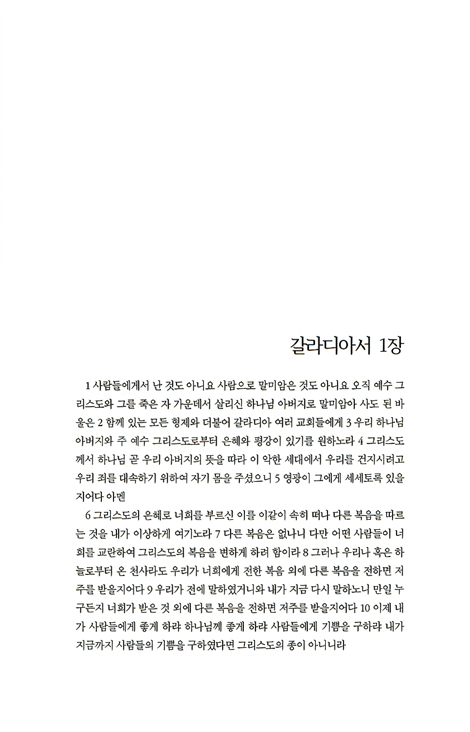 갈라디아서 1장

1 사람들에게서 난 것도 아니요 사람으로 말미암은 것도 아니요 오직 예수 그리스도와 그를 죽은 자 가운데서 살리신 하나님 아버지로 말미암아 사도 된 바울은 2 함께 있는 모든 형제와 더불어 갈라디아 여러 교회들에게 3 우리 하나님 아버지와 주 예수 그리스도로부터 은혜와 평강이 있기를 원하노라 4 그리스도께서 하나님 곧 우리 아버지의 뜻을 따라 이 악한 세대에서 우리를 건지시려고 우리 죄를 대속하기 위하여 자기 몸을 주셨으니 5 영광이 그에게 세세토록 있을지어다 아멘

6 그리스도의 은혜로 너희를 부르신 이를 이같이 속히 떠나 다른 복음을 따르는 것을 내가 이상하게 여기노라 7 다른 복음은 없나니 다만 어떤 사람들이 너희를 교란하여 그리스도의 복음을 변하게 하려 함이라 8 그러나 우리나 혹은 하늘로부터 온 천사라도 우리가 너희에게 전한 복음 외에 다른 복음을 전하면 저주를 받을지어다 9 우리가 전에 말하였거니와 내가 지금 다시 말하노니 만일 누구든지 너희가 받은 것 외에 다른 복음을 전하면 저주를 받을지어다 10 이제 내가 사람들에게 좋게 하랴 하나님께 좋게 하랴 사람들에게 기쁨을 구하랴 내가 지금까지 사람들의 기쁨을 구하였다면 그리스도의 종이 아니니라